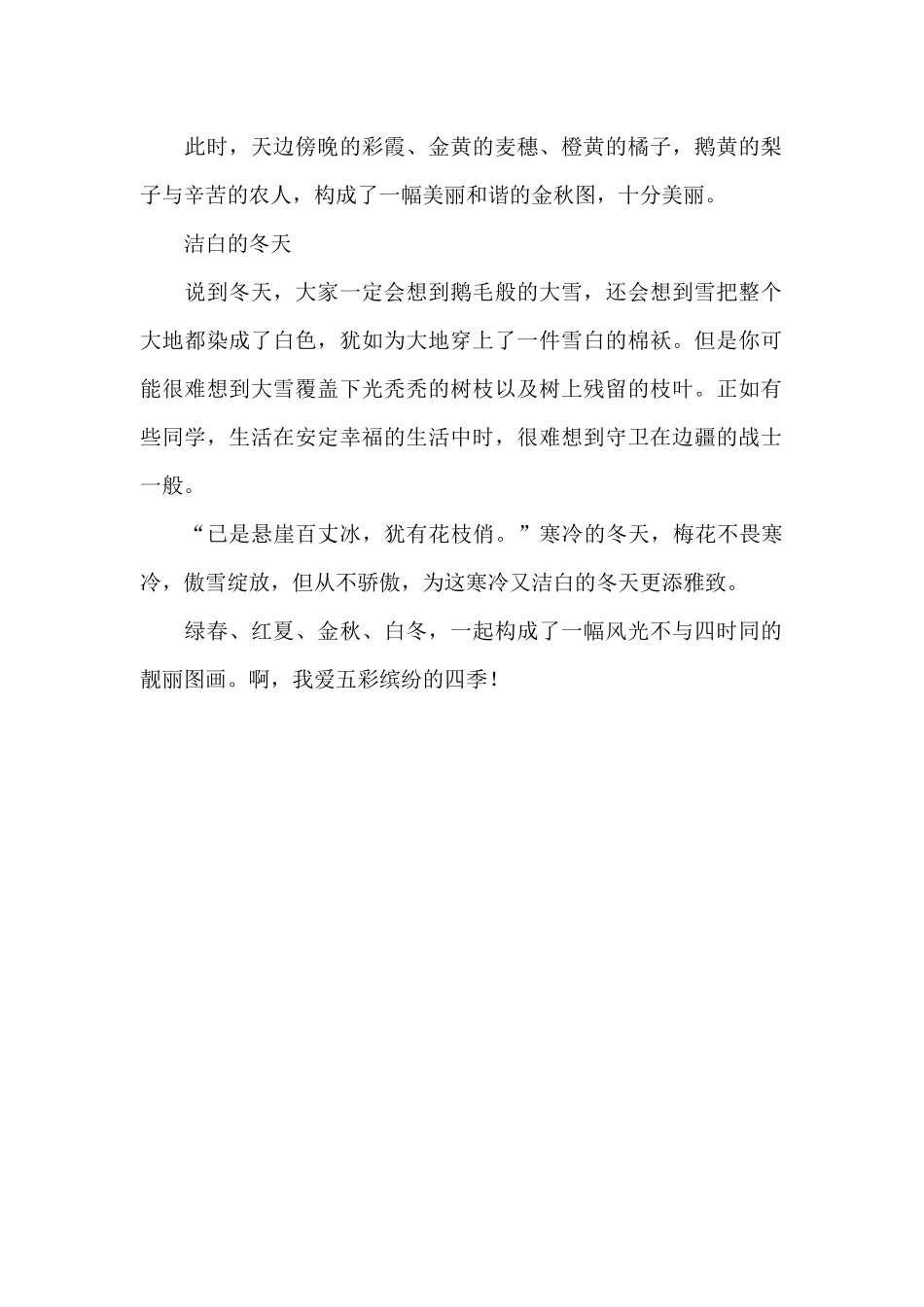 此时，天边傍晚的彩霞、金黄的麦穗、橙黄的橘子，鹅黄的梨子与辛苦的农人，构成了一幅美丽和谐的金秋图，十分美丽。

洁白的冬天

说到冬天，大家一定会想到鹅毛般的大雪，还会想到雪把整个大地都染成了白色，犹如为大地穿上了一件雪白的棉袄。但是你可能很难想到大雪覆盖下光秃秃的树枝以及树上残留的枝叶。正如有些同学，生活在安定幸福的生活中时，很难想到守卫在边疆的战士一般。

“已是悬崖百丈冰，犹有花枝俏。”寒冷的冬天，梅花不畏寒冷，傲雪绽放，但从不骄傲，为这寒冷又洁白的冬天更添雅致。

绿春、红夏、金秋、白冬，一起构成了一幅风光不与四时同的靓丽图画。啊，我爱五彩缤纷的四季！